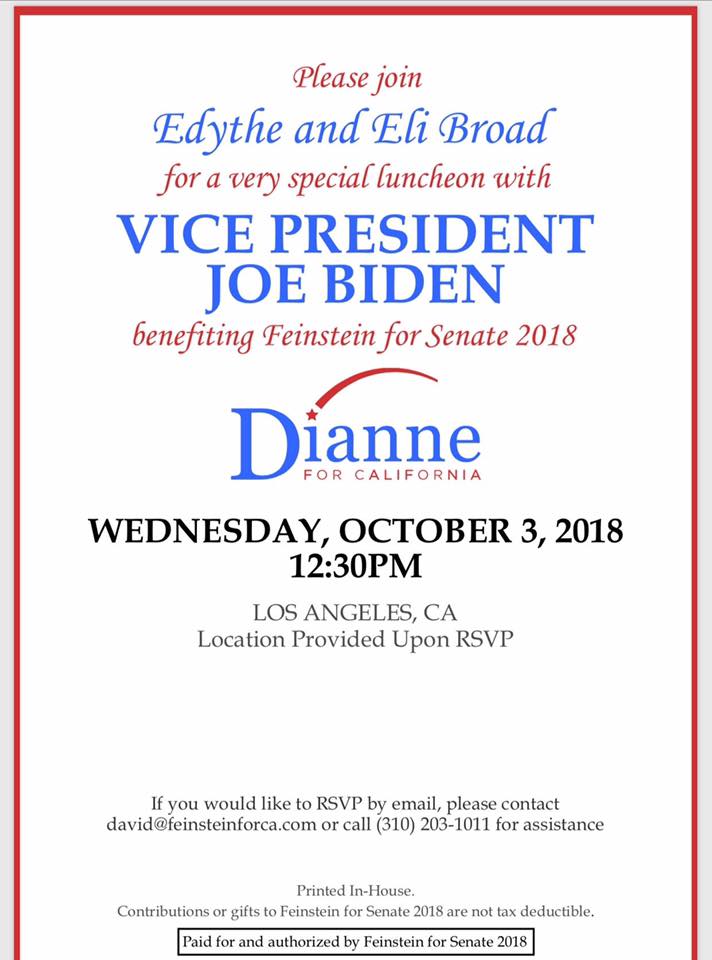 Please join
Edythe and Eli Broad
for a very special luncheon with
VICE PRESIDENT
JOE BIDEN
benefiting Feinstein for Senate 2018

Dianne
FOR CALIFORNIA

WEDNESDAY, OCTOBER 3, 2018
12:30PM

LOS ANGELES, CA
Location Provided Upon RSVP

If you would like to RSVP by email, please contact david@feinsteinforca.com or call (310) 203-1011 for assistance

Printed In-House.
Contributions or gifts to Feinstein for Senate 2018 are not tax deductible.

Paid for and authorized by Feinstein for Senate 2018